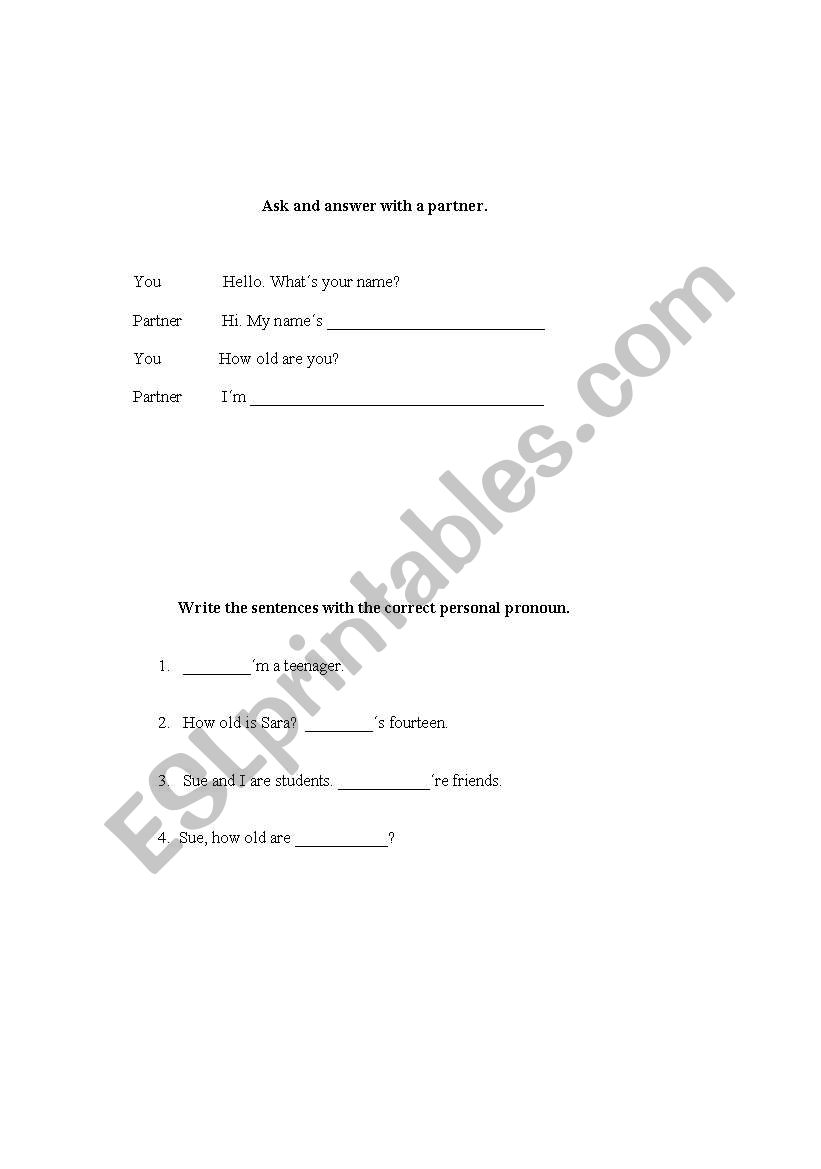 Ask and answer with a partner.

You Hello. What´s your name?

Partner Hi. My name´s ___________________________

You How old are you?

Partner I´m ____________________________________

Write the sentences with the correct personal pronoun.

1. ________´m a teenager.

2. How old is Sara? ________´s fourteen.

3. Sue and I are students. ___________´re friends.

4. Sue, how old are ___________?

ESLprintables.com